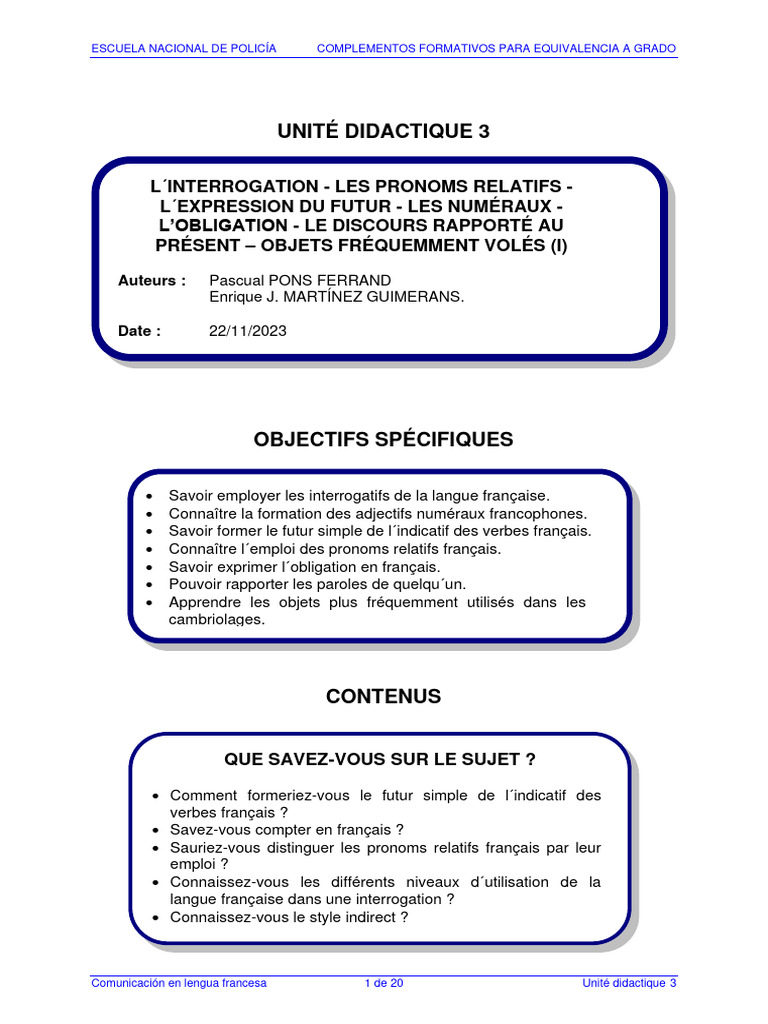 ESCUELA NACIONAL DE POLICÍA COMPLEMENTOS FORMATIVOS PARA EQUIVALENCIA A GRADO

UNITÉ DIDACTIQUE 3

L´INTERROGATION - LES PRONOMS RELATIFS - L´EXPRESSION DU FUTUR - LES NUMÉRAUX - L'OBLIGATION - LE DISCOURS RAPPORTÉ AU PRÉSENT – OBJETS FRÉQUEMMENT VOLÉS (I)

Auteurs : Pascual PONS FERRAND
Enrique J. MARTÍNEZ GUIMERANS.

Date : 22/11/2023

OBJECTIFS SPÉCIFIQUES

• Savoir employer les interrogatifs de la langue française.
• Connaître la formation des adjectifs numéraux francophones.
• Savoir former le futur simple de l´indicatif des verbes français.
• Connaître l´emploi des pronoms relatifs français.
• Savoir exprimer l´obligation en français.
• Pouvoir rapporter les paroles de quelqu´un.
• Apprendre les objets plus fréquemment utilisés dans les cambriolages.

CONTENUS

QUE SAVEZ-VOUS SUR LE SUJET ?

• Comment formeriez-vous le futur simple de l´indicatif des verbes français ?
• Savez-vous compter en français ?
• Sauriez-vous distinguer les pronoms relatifs français par leur emploi ?
• Connaissez-vous les différents niveaux d´utilisation de la langue française dans une interrogation ?
• Connaissez-vous le style indirect ?

Comunicación en lengua francesa 1 de 20 Unité didactique 3